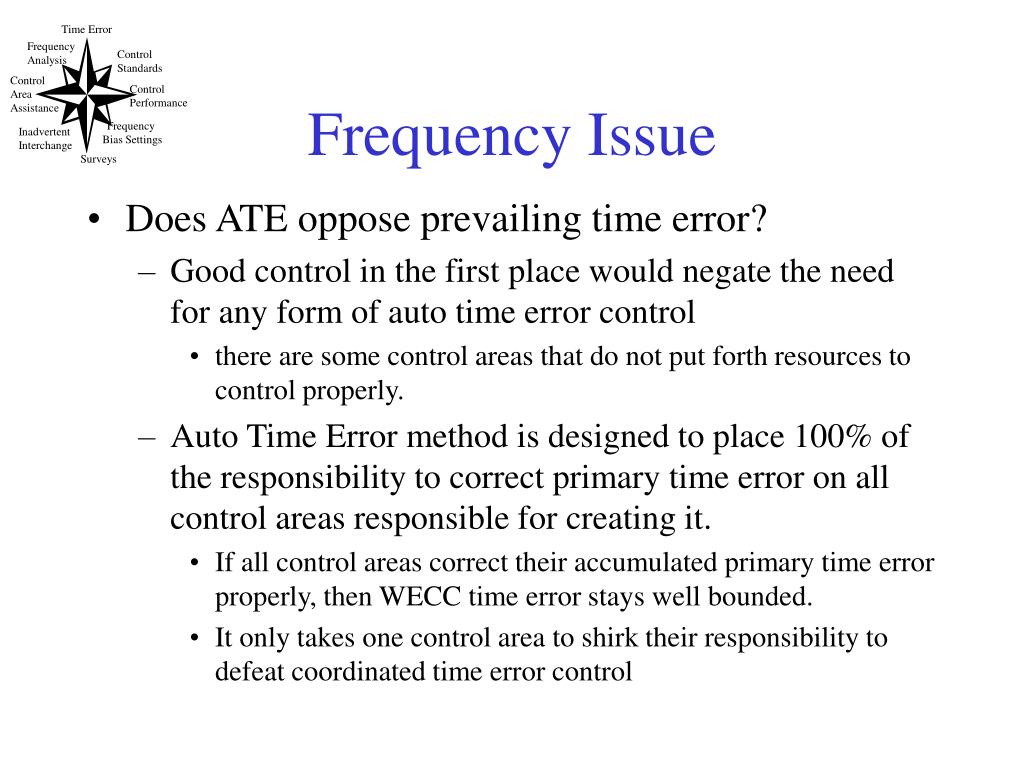 Time Error
Frequency Analysis
Control Standards
Control Area Assistance
Control Performance
Inadvertent Interchange
Frequency Bias Settings
Surveys

Frequency Issue

• Does ATE oppose prevailing time error?
– Good control in the first place would negate the need for any form of auto time error control
• there are some control areas that do not put forth resources to control properly.
– Auto Time Error method is designed to place 100% of the responsibility to correct primary time error on all control areas responsible for creating it.
• If all control areas correct their accumulated primary time error properly, then WECC time error stays well bounded.
• It only takes one control area to shirk their responsibility to defeat coordinated time error control